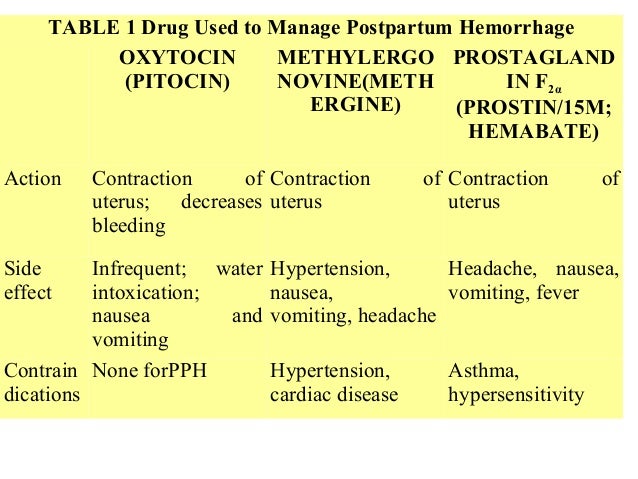 TABLE 1 Drug Used to Manage Postpartum Hemorrhage

| | OXYTOCIN (PITOCIN) | METHYLERGO NOVINE(METH ERGINE) | PROSTAGLAND IN $F_{2\alpha}$ (PROSTIN/15M; HEMABATE) |
|---|---|---|---|
| Action | Contraction of uterus; decreases bleeding | Contraction of uterus | Contraction of uterus |
| Side effect | Infrequent; water intoxication; nausea and vomiting | Hypertension, nausea, vomiting, headache | Headache, nausea, vomiting, fever |
| Contrain dications | None forPPH | Hypertension, cardiac disease | Asthma, hypersensitivity |